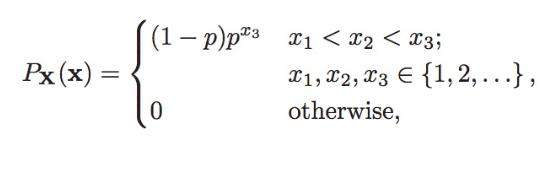 $P_{\mathbf{X}}(\mathbf{x}) = \begin{cases} (1-p)p^{x_3} & x_1 < x_2 < x_3; \\ & x_1, x_2, x_3 \in \{1, 2, \ldots\}, \\ 0 & \text{otherwise,} \end{cases}$